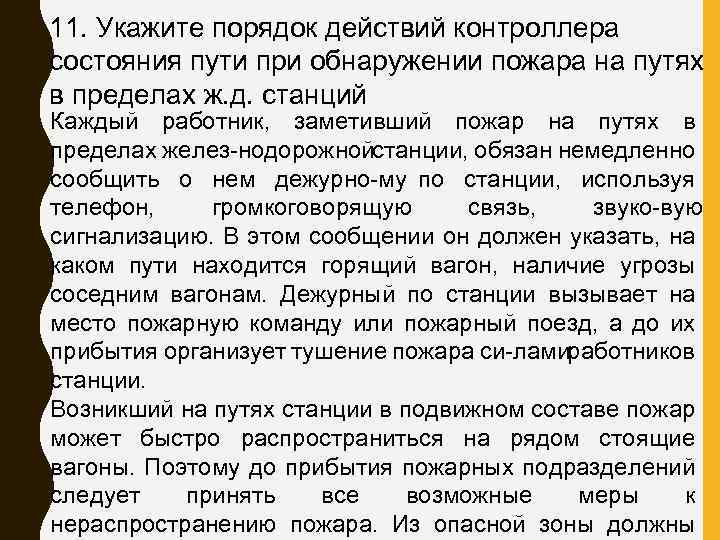 11. Укажите порядок действий контроллера состояния пути при обнаружении пожара на путях в пределах ж.д. станций

Каждый работник, заметивший пожар на путях в пределах желез-нодорожнойстанции, обязан немедленно сообщить о нем дежурно-му по станции, используя телефон, громкоговорящую связь, звуко-вую сигнализацию. В этом сообщении он должен указать, на каком пути находится горящий вагон, наличие угрозы соседним вагонам. Дежурный по станции вызывает на место пожарную команду или пожарный поезд, а до их прибытия организует тушение пожара си-ламиработников станции.

Возникший на путях станции в подвижном составе пожар может быстро распространиться на рядом стоящие вагоны. Поэтому до прибытия пожарных подразделений следует принять все возможные меры к нераспространению пожара. Из опасной зоны должны